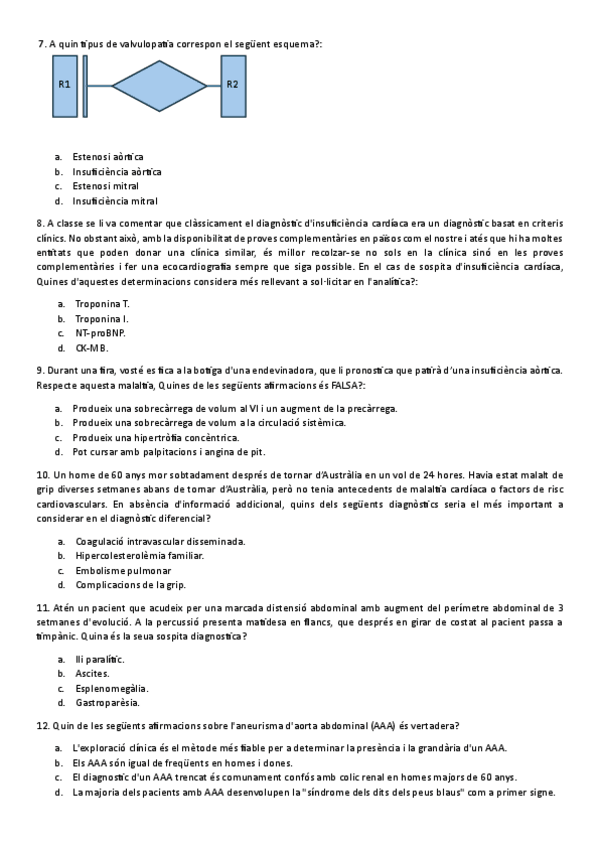 7. A quin tipus de valvulopatia correspon el següent esquema?:

R1

R2

a. Estenosi aòrtica
b. Insuficiència aòrtica
c. Estenosi mitral
d. Insuficiència mitral

8. A classe se li va comentar que clàssicament el diagnòstic d'insuficiència cardíaca era un diagnòstic basat en criteris clínics. No obstant això, amb la disponibilitat de proves complementàries en països com el nostre i atés que hi ha moltes entitats que poden donar una clínica similar, és millor recolzar-se no sols en la clínica sinó en les proves complementàries i fer una ecocardiografia sempre que siga possible. En el cas de sospita d'insuficiència cardíaca, Quines d'aquestes determinacions considera més rellevant a sol·licitar en l'analítica?:

a. Troponina T.
b. Troponina I.
c. NT-proBNP.
d. CK-MB.

9. Durant una fira, vosté es fica a la botiga d'una endevinadora, que li pronostica que patirà d'una insuficiència aòrtica. Respecte aquesta malaltia, Quines de les següents afirmacions és FALSA?:

a. Produeix una sobrecàrrega de volum al VI i un augment de la precàrrega.
b. Produeix una sobrecàrrega de volum a la circulació sistèmica.
c. Produeix una hipertròfia concèntrica.
d. Pot cursar amb palpitacions i angina de pit.

10. Un home de 60 anys mor sobtadament després de tornar d'Austràlia en un vol de 24 hores. Havia estat malalt de grip diverses setmanes abans de tornar d'Austràlia, però no tenia antecedents de malaltia cardíaca o factors de risc cardiovasculars. En absència d'informació addicional, quins dels següents diagnòstics seria el més important a considerar en el diagnòstic diferencial?

a. Coagulació intravascular disseminada.
b. Hipercolesterolèmia familiar.
c. Embolisme pulmonar
d. Complicacions de la grip.

11. Atén un pacient que acudeix per una marcada distensió abdominal amb augment del perímetre abdominal de 3 setmanes d'evolució. A la percussió presenta matidesa en flancs, que després en girar de costat al pacient passa a timpànic. Quina és la seua sospita diagnostica?

a. Ili paralític.
b. Ascites.
c. Esplenomegàlia.
d. Gastroparèsia.

12. Quin de les següents afirmacions sobre l'aneurisma d'aorta abdominal (AAA) és vertadera?

a. L'exploració clínica és el mètode més fiable per a determinar la presència i la grandària d'un AAA.
b. Els AAA són igual de freqüents en homes i dones.
c. El diagnostic d'un AAA trencat és comunament confós amb colic renal en homes majors de 60 anys.
d. La majoria dels pacients amb AAA desenvolupen la "síndrome dels dits dels peus blaus" com a primer signe.